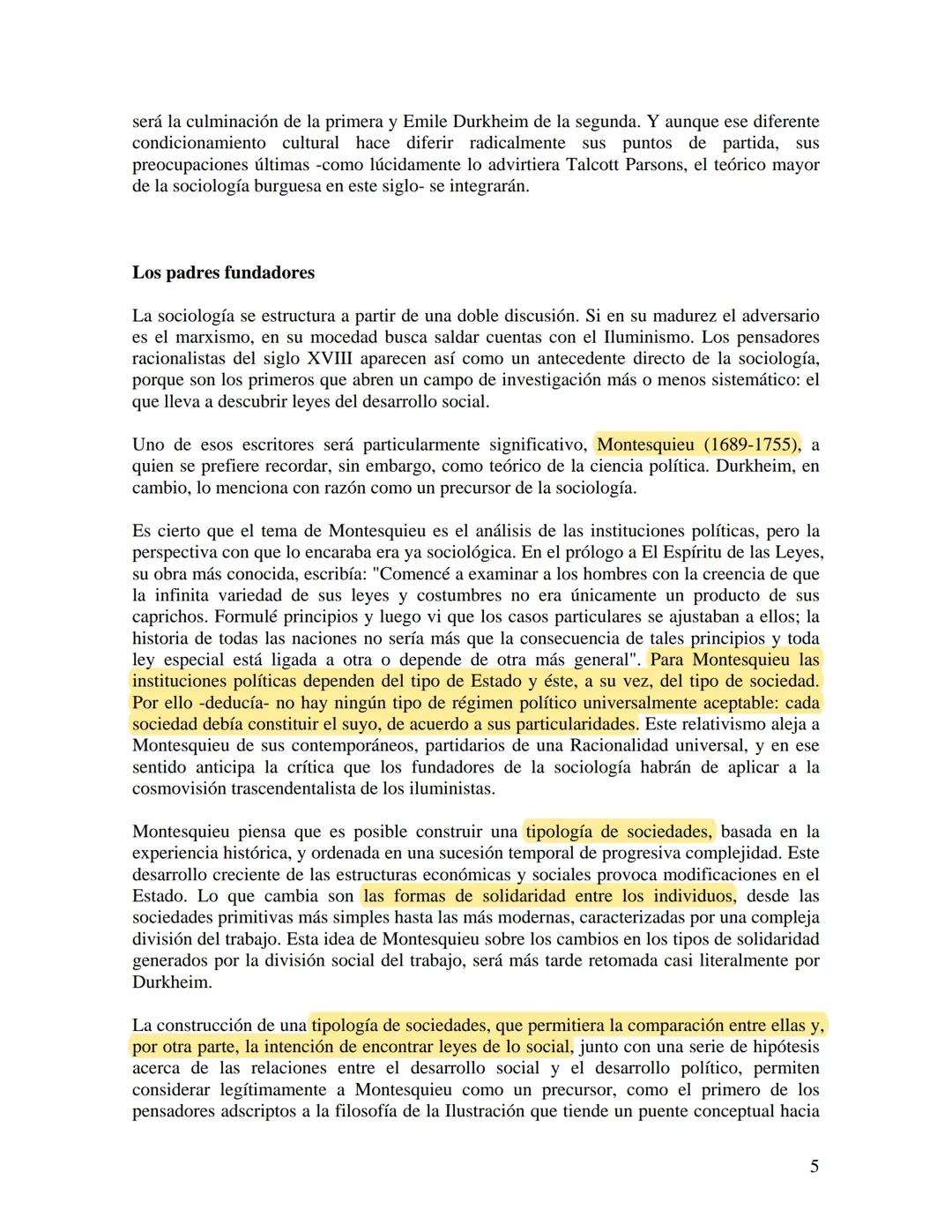 será la culminación de la primera y Emile Durkheim de la segunda. Y aunque ese diferente condicionamiento cultural hace diferir radicalmente sus puntos de partida, sus preocupaciones últimas -como lúcidamente lo advirtiera Talcott Parsons, el teórico mayor de la sociología burguesa en este siglo- se integrarán.

Los padres fundadores

La sociología se estructura a partir de una doble discusión. Si en su madurez el adversario es el marxismo, en su mocedad busca saldar cuentas con el Iluminismo. Los pensadores racionalistas del siglo XVIII aparecen así como un antecedente directo de la sociología, porque son los primeros que abren un campo de investigación más o menos sistemático: el que lleva a descubrir leyes del desarrollo social.

Uno de esos escritores será particularmente significativo, Montesquieu (1689-1755), a quien se prefiere recordar, sin embargo, como teórico de la ciencia política. Durkheim, en cambio, lo menciona con razón como un precursor de la sociología.

Es cierto que el tema de Montesquieu es el análisis de las instituciones políticas, pero la perspectiva con que lo encaraba era ya sociológica. En el prólogo a El Espíritu de las Leyes, su obra más conocida, escribía: "Comencé a examinar a los hombres con la creencia de que la infinita variedad de sus leyes y costumbres no era únicamente un producto de sus caprichos. Formulé principios y luego vi que los casos particulares se ajustaban a ellos; la historia de todas las naciones no sería más que la consecuencia de tales principios y toda ley especial está ligada a otra o depende de otra más general". Para Montesquieu las instituciones políticas dependen del tipo de Estado y éste, a su vez, del tipo de sociedad. Por ello -deducía- no hay ningún tipo de régimen político universalmente aceptable: cada sociedad debía constituir el suyo, de acuerdo a sus particularidades. Este relativismo aleja a Montesquieu de sus contemporáneos, partidarios de una Racionalidad universal, y en ese sentido anticipa la crítica que los fundadores de la sociología habrán de aplicar a la cosmovisión trascendentalista de los iluministas.

Montesquieu piensa que es posible construir una tipología de sociedades, basada en la experiencia histórica, y ordenada en una sucesión temporal de progresiva complejidad. Este desarrollo creciente de las estructuras económicas y sociales provoca modificaciones en el Estado. Lo que cambia son las formas de solidaridad entre los individuos, desde las sociedades primitivas más simples hasta las más modernas, caracterizadas por una compleja división del trabajo. Esta idea de Montesquieu sobre los cambios en los tipos de solidaridad generados por la división social del trabajo, será más tarde retomada casi literalmente por Durkheim.

La construcción de una tipología de sociedades, que permitiera la comparación entre ellas y, por otra parte, la intención de encontrar leyes de lo social, junto con una serie de hipótesis acerca de las relaciones entre el desarrollo social y el desarrollo político, permiten considerar legítimamente a Montesquieu como un precursor, como el primero de los pensadores adscriptos a la filosofía de la Ilustración que tiende un puente conceptual hacia

5